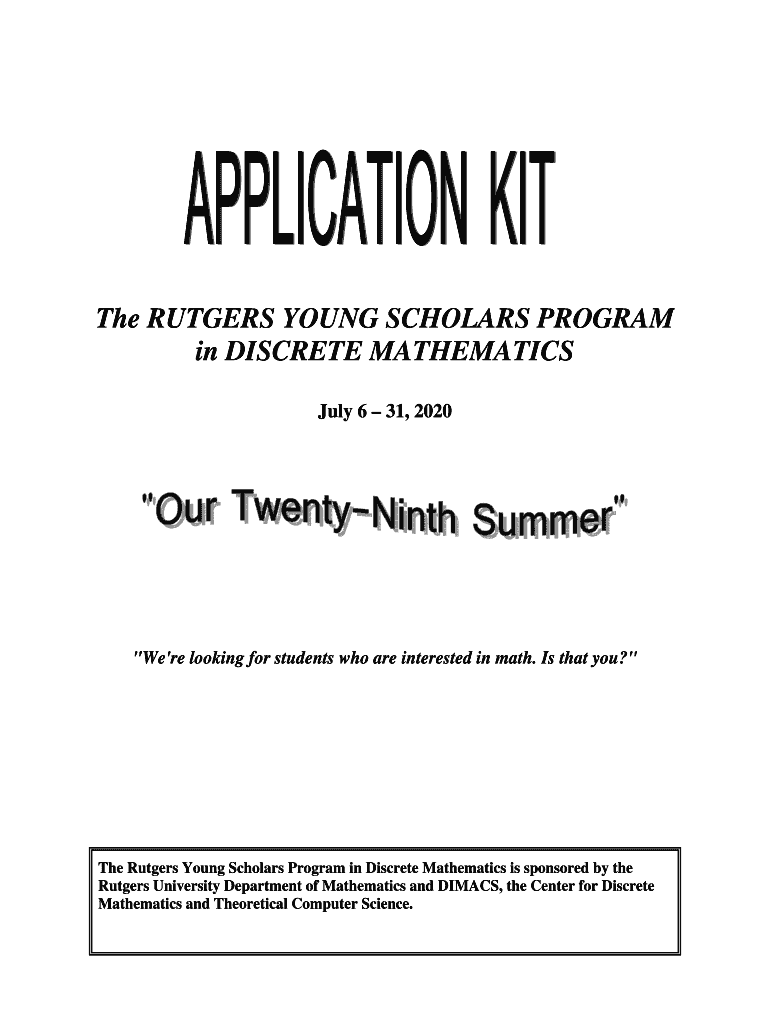 APPLICATION KIT

The RUTGERS YOUNG SCHOLARS PROGRAM in DISCRETE MATHEMATICS

July 6 – 31, 2020

"Our Twenty-Ninth Summer"

"We're looking for students who are interested in math. Is that you?"

The Rutgers Young Scholars Program in Discrete Mathematics is sponsored by the Rutgers University Department of Mathematics and DIMACS, the Center for Discrete Mathematics and Theoretical Computer Science.